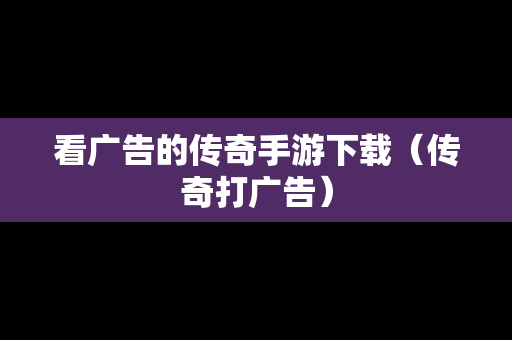 看广告的传奇手游下载（传奇打广告）